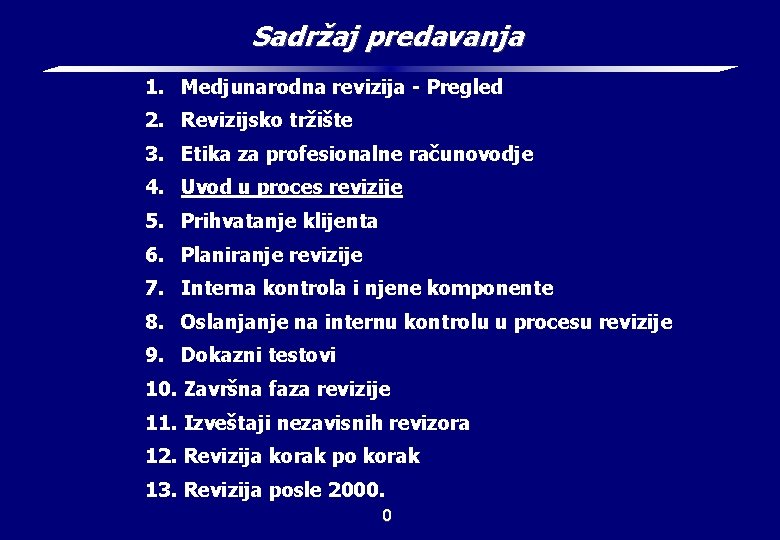 Sadržaj predavanja

1. Medjunarodna revizija - Pregled
2. Revizijsko tržište
3. Etika za profesionalne računovodje
4. Uvod u proces revizije
5. Prihvatanje klijenta
6. Planiranje revizije
7. Interna kontrola i njene komponente
8. Oslanjanje na internu kontrolu u procesu revizije
9. Dokazni testovi
10. Završna faza revizije
11. Izveštaji nezavisnih revizora
12. Revizija korak po korak
13. Revizija posle 2000.

0